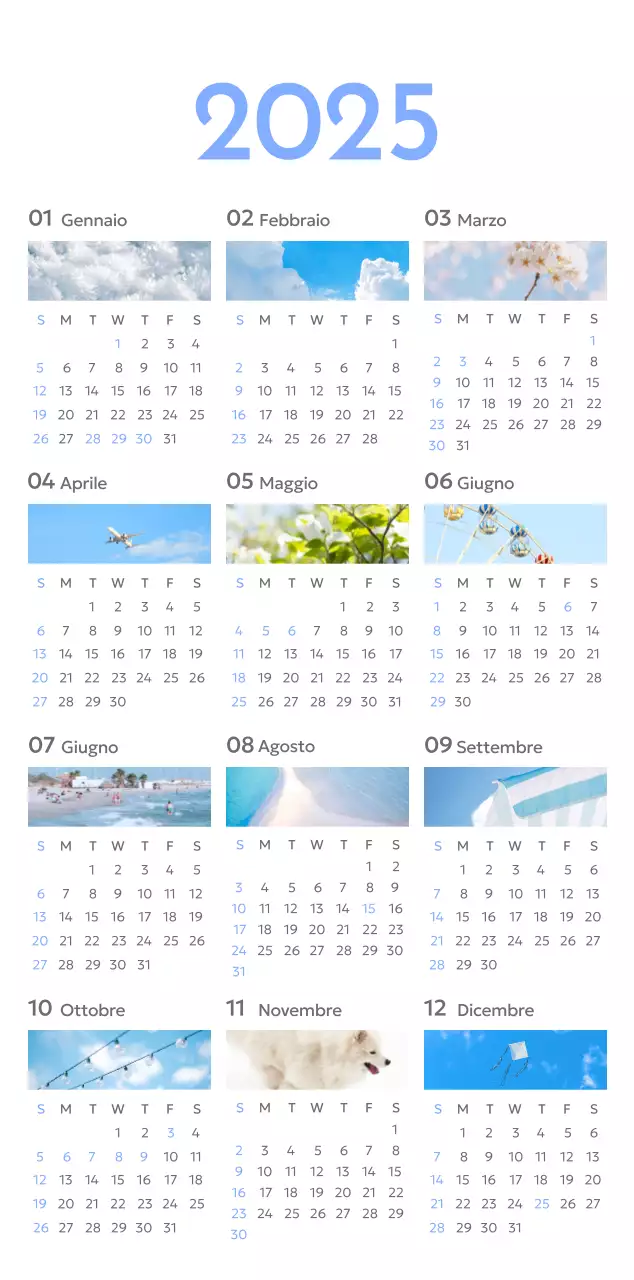 2025

01 Gennaio

| S | M | T | W | T | F | S |
|---|---|---|---|---|---|---|
| | | | 1 | 2 | 3 | 4 |
| 5 | 6 | 7 | 8 | 9 | 10 | 11 |
| 12 | 13 | 14 | 15 | 16 | 17 | 18 |
| 19 | 20 | 21 | 22 | 23 | 24 | 25 |
| 26 | 27 | 28 | 29 | 30 | 31 | |

02 Febbraio

| S | M | T | W | T | F | S |
|---|---|---|---|---|---|---|
| | | | | | | 1 |
| 2 | 3 | 4 | 5 | 6 | 7 | 8 |
| 9 | 10 | 11 | 12 | 13 | 14 | 15 |
| 16 | 17 | 18 | 19 | 20 | 21 | 22 |
| 23 | 24 | 25 | 26 | 27 | 28 | |

03 Marzo

| S | M | T | W | T | F | S |
|---|---|---|---|---|---|---|
| | | | | | | 1 |
| 2 | 3 | 4 | 5 | 6 | 7 | 8 |
| 9 | 10 | 11 | 12 | 13 | 14 | 15 |
| 16 | 17 | 18 | 19 | 20 | 21 | 22 |
| 23 | 24 | 25 | 26 | 27 | 28 | 29 |
| 30 | 31 | | | | | |

04 Aprile

| S | M | T | W | T | F | S |
|---|---|---|---|---|---|---|
| | | 1 | 2 | 3 | 4 | 5 |
| 6 | 7 | 8 | 9 | 10 | 11 | 12 |
| 13 | 14 | 15 | 16 | 17 | 18 | 19 |
| 20 | 21 | 22 | 23 | 24 | 25 | 26 |
| 27 | 28 | 29 | 30 | | | |

05 Maggio

| S | M | T | W | T | F | S |
|---|---|---|---|---|---|---|
| | | | | 1 | 2 | 3 |
| 4 | 5 | 6 | 7 | 8 | 9 | 10 |
| 11 | 12 | 13 | 14 | 15 | 16 | 17 |
| 18 | 19 | 20 | 21 | 22 | 23 | 24 |
| 25 | 26 | 27 | 28 | 29 | 30 | 31 |

06 Giugno

| S | M | T | W | T | F | S |
|---|---|---|---|---|---|---|
| 1 | 2 | 3 | 4 | 5 | 6 | 7 |
| 8 | 9 | 10 | 11 | 12 | 13 | 14 |
| 15 | 16 | 17 | 18 | 19 | 20 | 21 |
| 22 | 23 | 24 | 25 | 26 | 27 | 28 |
| 29 | 30 | | | | | |

07 Giugno

| S | M | T | W | T | F | S |
|---|---|---|---|---|---|---|
| | | 1 | 2 | 3 | 4 | 5 |
| 6 | 7 | 8 | 9 | 10 | 11 | 12 |
| 13 | 14 | 15 | 16 | 17 | 18 | 19 |
| 20 | 21 | 22 | 23 | 24 | 25 | 26 |
| 27 | 28 | 29 | 30 | 31 | | |

08 Agosto

| S | M | T | W | T | F | S |
|---|---|---|---|---|---|---|
| | | | | | 1 | 2 |
| 3 | 4 | 5 | 6 | 7 | 8 | 9 |
| 10 | 11 | 12 | 13 | 14 | 15 | 16 |
| 17 | 18 | 19 | 20 | 21 | 22 | 23 |
| 24 | 25 | 26 | 27 | 28 | 29 | 30 |
| 31 | | | | | | |

09 Settembre

| S | M | T | W | T | F | S |
|---|---|---|---|---|---|---|
| | 1 | 2 | 3 | 4 | 5 | 6 |
| 7 | 8 | 9 | 10 | 11 | 12 | 13 |
| 14 | 15 | 16 | 17 | 18 | 19 | 20 |
| 21 | 22 | 23 | 24 | 25 | 26 | 27 |
| 28 | 29 | 30 | | | | |

10 Ottobre

| S | M | T | W | T | F | S |
|---|---|---|---|---|---|---|
| | | | 1 | 2 | 3 | 4 |
| 5 | 6 | 7 | 8 | 9 | 10 | 11 |
| 12 | 13 | 14 | 15 | 16 | 17 | 18 |
| 19 | 20 | 21 | 22 | 23 | 24 | 25 |
| 26 | 27 | 28 | 29 | 30 | 31 | |

11 Novembre

| S | M | T | W | T | F | S |
|---|---|---|---|---|---|---|
| | | | | | | 1 |
| 2 | 3 | 4 | 5 | 6 | 7 | 8 |
| 9 | 10 | 11 | 12 | 13 | 14 | 15 |
| 16 | 17 | 18 | 19 | 20 | 21 | 22 |
| 23 | 24 | 25 | 26 | 27 | 28 | 29 |
| 30 | | | | | | |

12 Dicembre

| S | M | T | W | T | F | S |
|---|---|---|---|---|---|---|
| | 1 | 2 | 3 | 4 | 5 | 6 |
| 7 | 8 | 9 | 10 | 11 | 12 | 13 |
| 14 | 15 | 16 | 17 | 18 | 19 | 20 |
| 21 | 22 | 23 | 24 | 25 | 26 | 27 |
| 28 | 29 | 30 | 31 | | | |